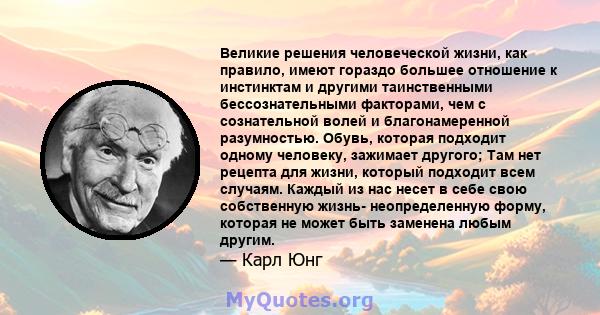 Великие решения человеческой жизни, как правило, имеют гораздо большее отношение к инстинктам и другими таинственными бессознательными факторами, чем с сознательной волей и благонамеренной разумностью. Обувь, которая подходит одному человеку, зажимает другого; Там нет рецепта для жизни, который подходит всем случаям. Каждый из нас несет в себе свою собственную жизнь- неопределенную форму, которая не может быть заменена любым другим.
— Карл Юнг

MyQuotes.org